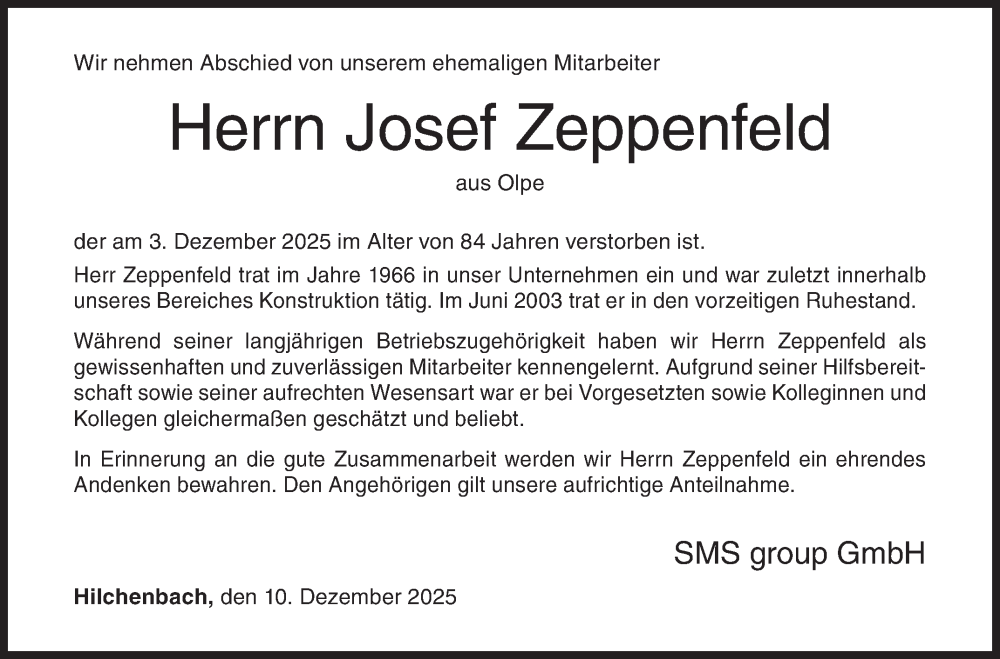 Wir nehmen Abschied von unserem ehemaligen Mitarbeiter

Herrn Josef Zeppenfeld

aus Olpe

der am 3. Dezember 2025 im Alter von 84 Jahren verstorben ist.

Herr Zeppenfeld trat im Jahre 1966 in unser Unternehmen ein und war zuletzt innerhalb unseres Bereiches Konstruktion tätig. Im Juni 2003 trat er in den vorzeitigen Ruhestand.

Während seiner langjährigen Betriebszugehörigkeit haben wir Herrn Zeppenfeld als gewissenhaften und zuverlässigen Mitarbeiter kennengelernt. Aufgrund seiner Hilfsbereitschaft sowie seiner aufrechten Wesensart war er bei Vorgesetzten sowie Kolleginnen und Kollegen gleichermaßen geschätzt und beliebt.

In Erinnerung an die gute Zusammenarbeit werden wir Herrn Zeppenfeld ein ehrendes Andenken bewahren. Den Angehörigen gilt unsere aufrichtige Anteilnahme.

SMS group GmbH

Hilchenbach, den 10. Dezember 2025